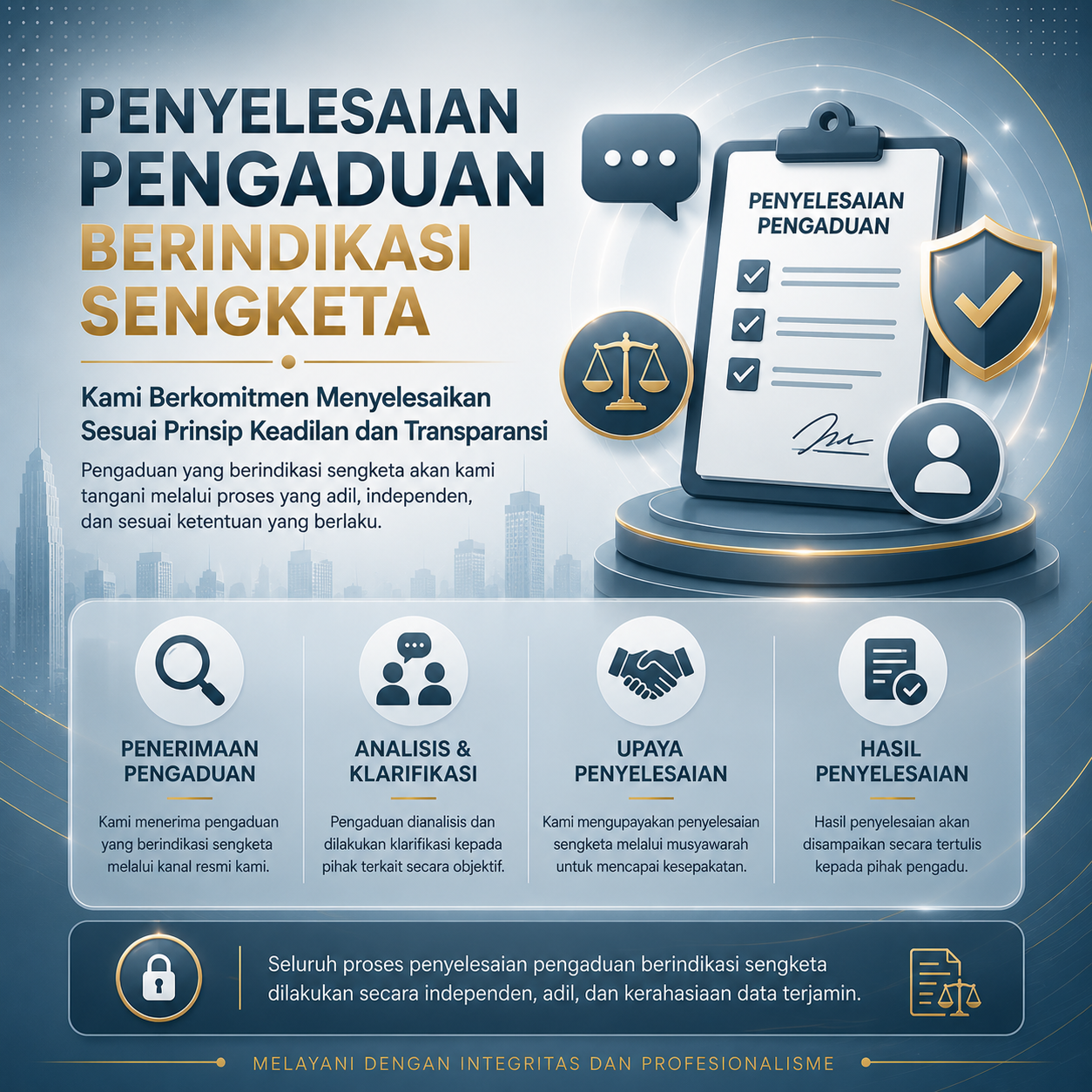 PENYELESAIAN PENGADUAN BERINDIKASI SENGKETA

Kami Berkomitmen Menyelesaikan Sesuai Prinsip Keadilan dan Transparansi

Pengaduan yang berindikasi sengketa akan kami tangani melalui proses yang adil, independen, dan sesuai ketentuan yang berlaku.

PENYELESAIAN PENGADUAN

PENERIMAAN PENGADUAN

Kami menerima pengaduan yang berindikasi sengketa melalui kanal resmi kami.

ANALISIS & KLARIFIKASI

Pengaduan dianalisis dan dilakukan klarifikasi kepada pihak terkait secara objektif.

UPAYA PENYELESAIAN

Kami mengupayakan penyelesaian sengketa melalui musyawarah untuk mencapai kesepakatan.

HASIL PENYELESAIAN

Hasil penyelesaian akan disampaikan secara tertulis kepada pihak pengadu.

Seluruh proses penyelesaian pengaduan berindikasi sengketa dilakukan secara independen, adil, dan kerahasiaan data terjamin.

MELAYANI DENGAN INTEGRITAS DAN PROFESIONALISME